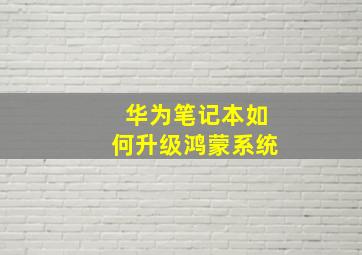 华为笔记本如何升级鸿蒙系统